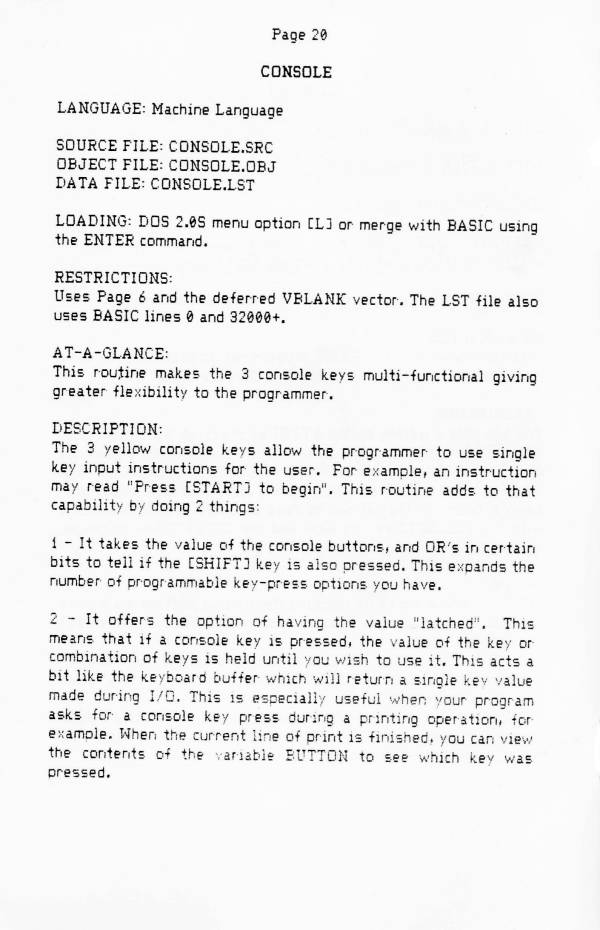 Page 20

CONSOLE

LANGUAGE: Machine Language

SOURCE FILE: CONSOLE.SRC
OBJECT FILE: CONSOLE.OBJ
DATA FILE: CONSOLE.LST

LOADING: DOS 2.0S menu option [L] or merge with BASIC using the ENTER command.

RESTRICTIONS:
Uses Page 6 and the deferred VBLANK vector. The LST file also uses BASIC lines 0 and 32000+.

AT-A-GLANCE:
This routine makes the 3 console keys multi-functional giving greater flexibility to the programmer.

DESCRIPTION:
The 3 yellow console keys allow the programmer to use single key input instructions for the user. For example, an instruction may read "Press [START] to begin". This routine adds to that capability by doing 2 things:

1 - It takes the value of the console buttons, and OR's in certain bits to tell if the [SHIFT] key is also pressed. This expands the number of programmable key-press options you have.

2 - It offers the option of having the value "latched". This means that if a console key is pressed, the value of the key or combination of keys is held until you wish to use it. This acts a bit like the keyboard buffer which will return a single key value made during I/O. This is especially useful when your program asks for a console key press during a printing operation, for example. When the current line of print is finished, you can view the contents of the variable BUTTON to see which key was pressed.